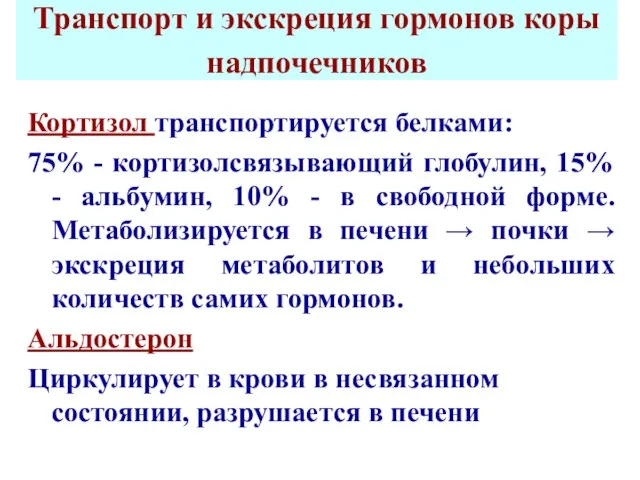 Транспорт и экскреция гормонов коры надпочечников

Кортизол транспортируется белками:

75% - кортизолсвязывающий глобулин, 15% - альбумин, 10% - в свободной форме. Метаболизируется в печени → почки → экскреция метаболитов и небольших количеств самих гормонов.

Альдостерон

Циркулирует в крови в несвязанном состоянии, разрушается в печени